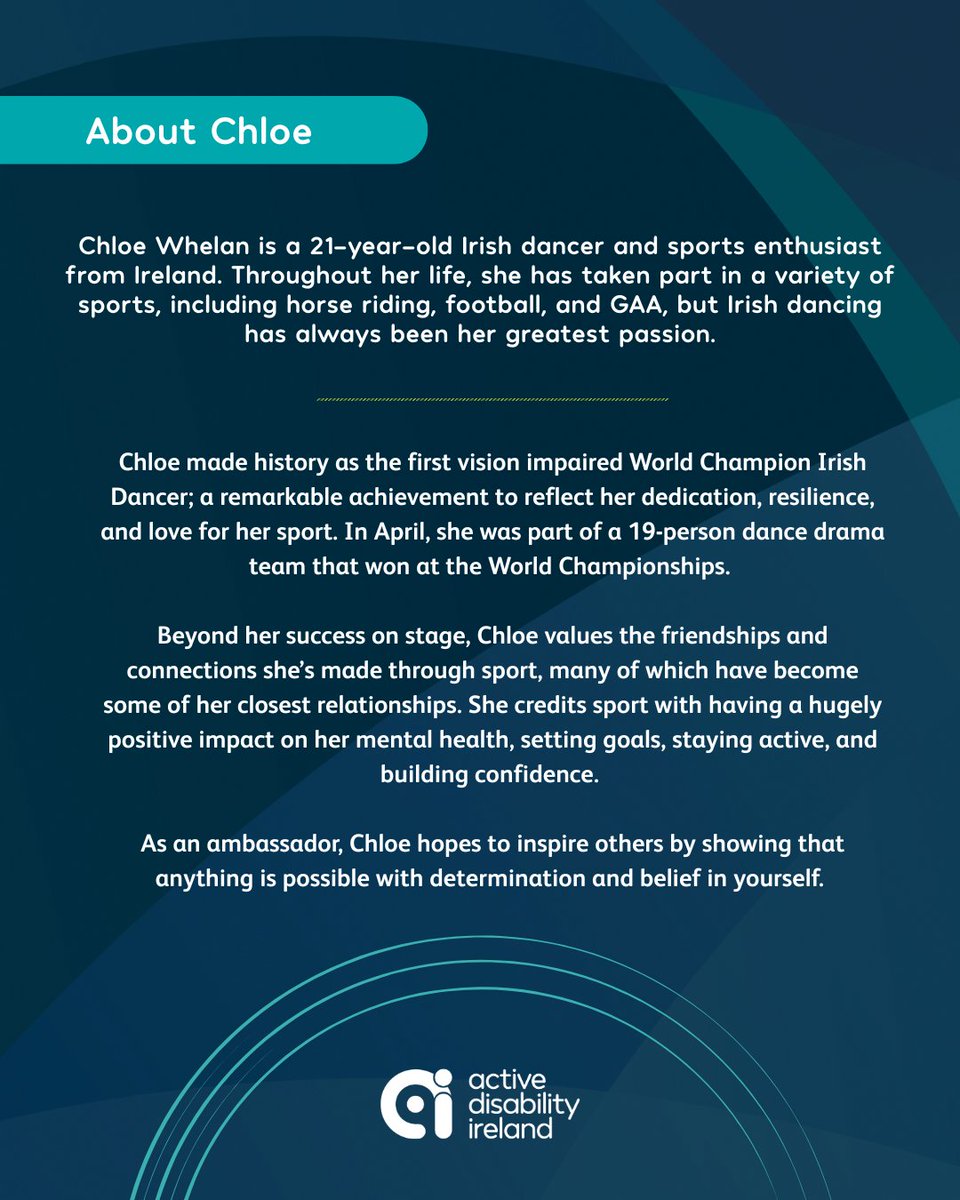 About Chloe

Chloe Whelan is a 21-year-old Irish dancer and sports enthusiast from Ireland. Throughout her life, she has taken part in a variety of sports, including horse riding, football, and GAA, but Irish dancing has always been her greatest passion.

Chloe made history as the first vision impaired World Champion Irish Dancer; a remarkable achievement to reflect her dedication, resilience, and love for her sport. In April, she was part of a 19-person dance drama team that won at the World Championships.

Beyond her success on stage, Chloe values the friendships and connections she's made through sport, many of which have become some of her closest relationships. She credits sport with having a hugely positive impact on her mental health, setting goals, staying active, and building confidence.

As an ambassador, Chloe hopes to inspire others by showing that anything is possible with determination and belief in yourself.

active
disability
ireland